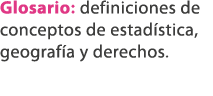 Glosario: definiciones de conceptos de estadística, geografía y derechos.